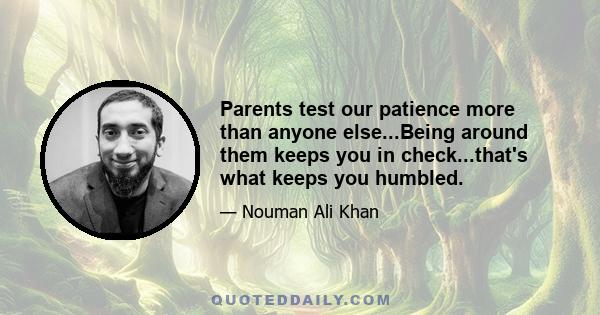 Parents test our patience more than anyone else...Being around them keeps you in check...that's what keeps you humbled.

— Nouman Ali Khan

QUOTEDDAILY.COM